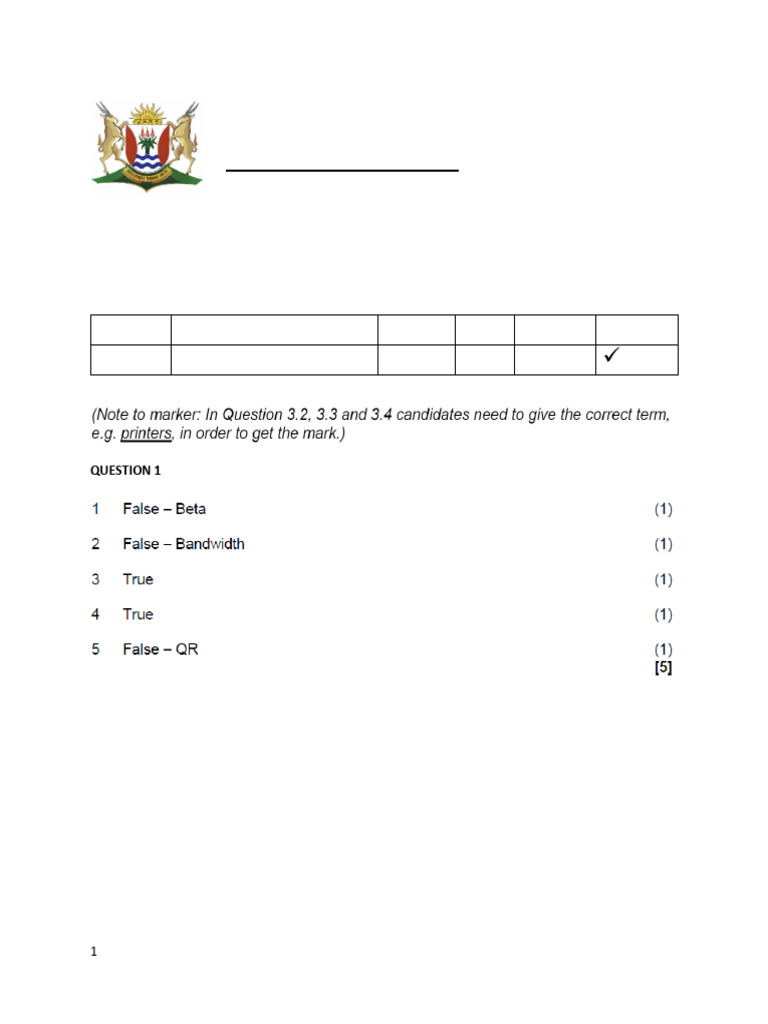 |  |  |  |  |  |  |
|---|---|---|---|---|---|
|  |  |  |  |  | ✓ |

(Note to marker: In Question 3.2, 3.3 and 3.4 candidates need to give the correct term, e.g. printers, in order to get the mark.)

QUESTION 1

1 False – Beta (1)

2 False – Bandwidth (1)

3 True (1)

4 True (1)

5 False – QR (1)
[5]

1